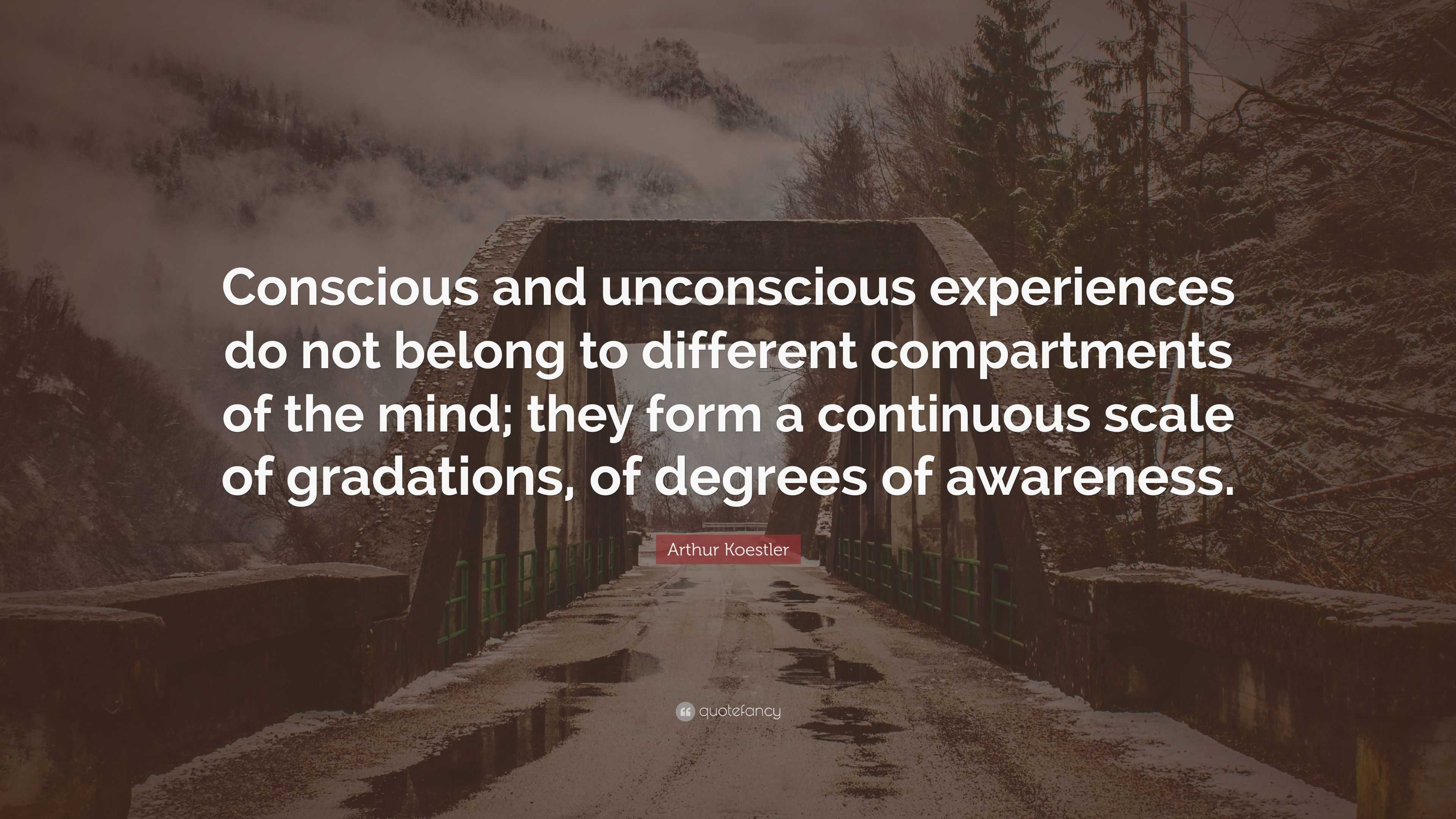 Conscious and unconscious experiences do not belong to different compartments of the mind; they form a continuous scale of gradations, of degrees of awareness.

Arthur Koestler

quotefancy